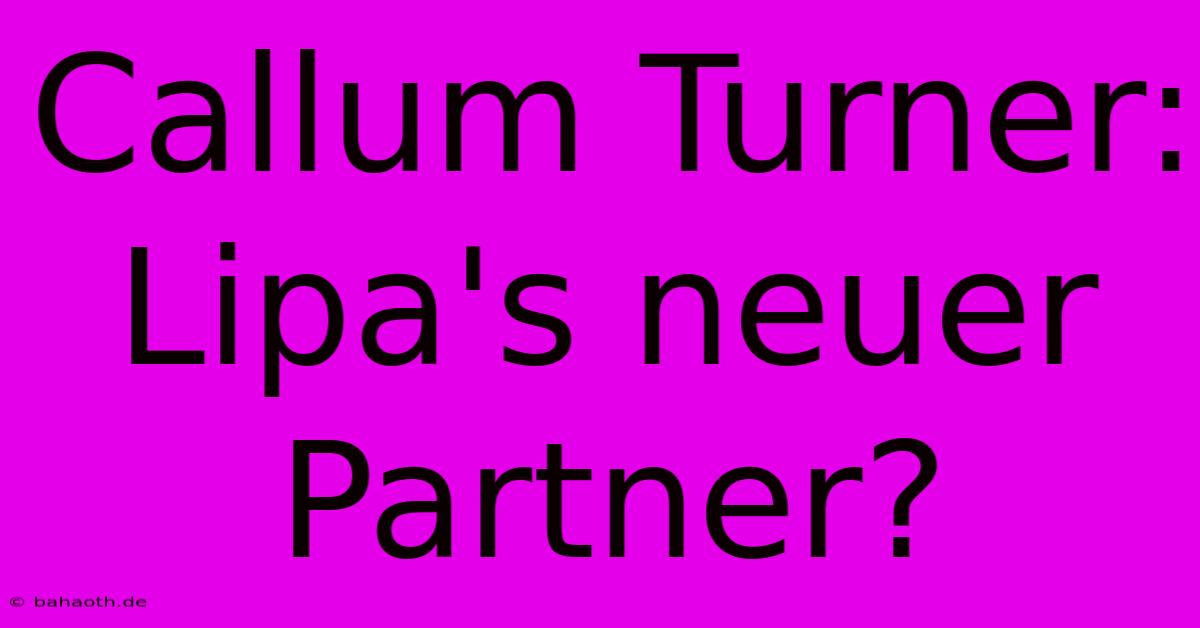 Callum Turner: Lipa's neuer Partner?

© bahaoth.de